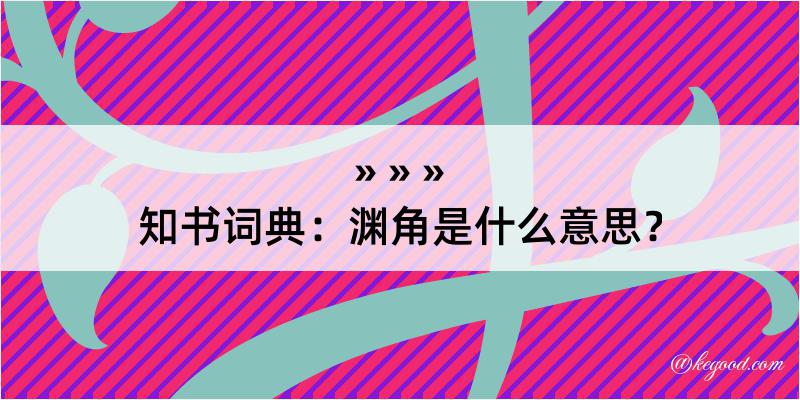 » » »
知书词典：渊角是什么意思？
@kegood.com